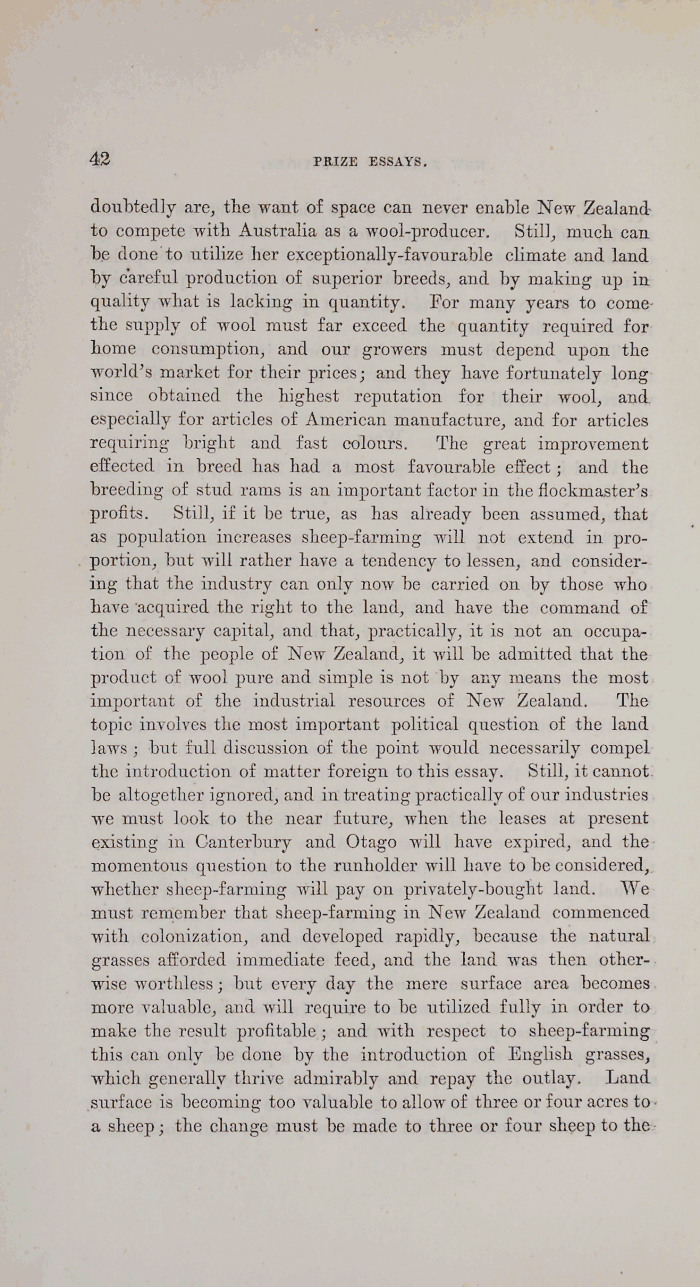 42 PRIZE ESSAYS.

doubtedly are, the want of space can never enable New Zealand to compete with Australia as a wool-producer. Still, much can be done to utilize her exceptionally-favourable climate and land by careful production of superior breeds, and by making up in quality what is lacking in quantity. For many years to come the supply of wool must far exceed the quantity required for home consumption, and our growers must depend upon the world's market for their prices; and they have fortunately long since obtained the highest reputation for their wool, and especially for articles of American manufacture, and for articles requiring bright and fast colours. The great improvement effected in breed has had a most favourable effect; and the breeding of stud rams is an important factor in the flockmaster's profits. Still, if it be true, as has already been assumed, that as population increases sheep-farming will not extend in proportion, but will rather have a tendency to lessen, and considering that the industry can only now be carried on by those who have acquired the right to the land, and have the command of the necessary capital, and that, practically, it is not an occupation of the people of New Zealand, it will be admitted that the product of wool pure and simple is not by any means the most important of the industrial resources of New Zealand. The topic involves the most important political question of the land laws; but full discussion of the point would necessarily compel the introduction of matter foreign to this essay. Still, it cannot be altogether ignored, and in treating practically of our industries we must look to the near future, when the leases at present existing in Canterbury and Otago will have expired, and the momentous question to the runholder will have to be considered, whether sheep-farming will pay on privately-bought land. We must remember that sheep-farming in New Zealand commenced with colonization, and developed rapidly, because the natural grasses afforded immediate feed, and the land was then otherwise worthless; but every day the mere surface area becomes more valuable, and will require to be utilized fully in order to make the result profitable; and with respect to sheep-farming this can only be done by the introduction of English grasses, which generally thrive admirably and repay the outlay. Land surface is becoming too valuable to allow of three or four acres to a sheep; the change must be made to three or four sheep to the